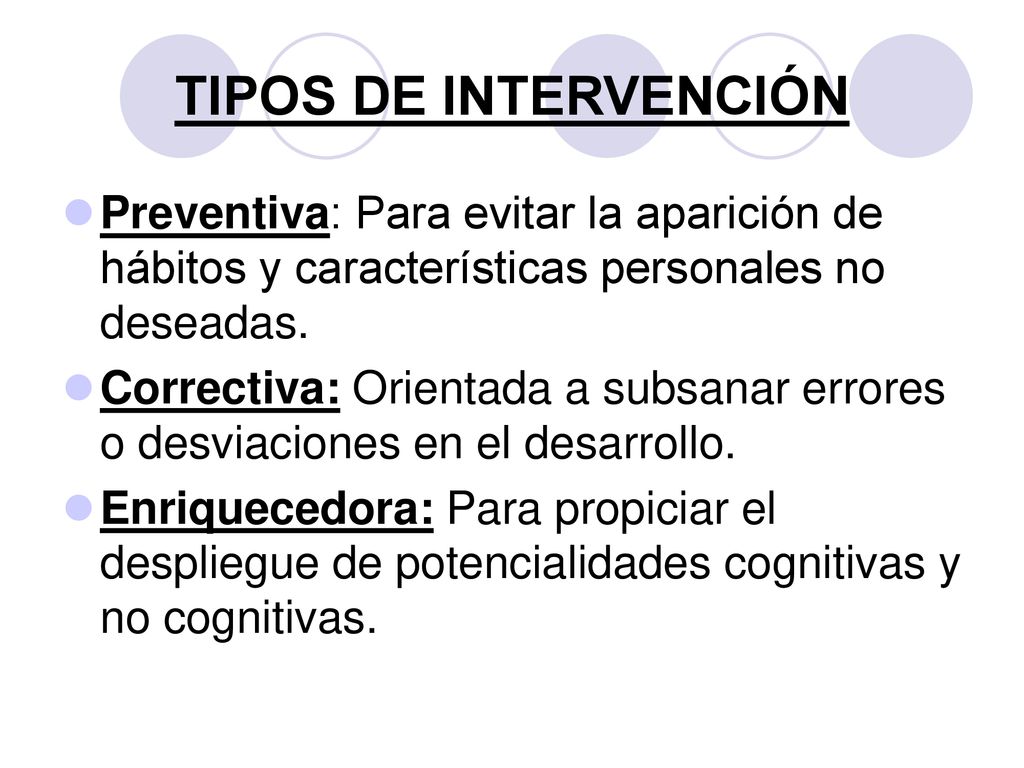 TIPOS DE INTERVENCIÓN

Preventiva: Para evitar la aparición de hábitos y características personales no deseadas.

Correctiva: Orientada a subsanar errores o desviaciones en el desarrollo.

Enriquecedora: Para propiciar el despliegue de potencialidades cognitivas y no cognitivas.